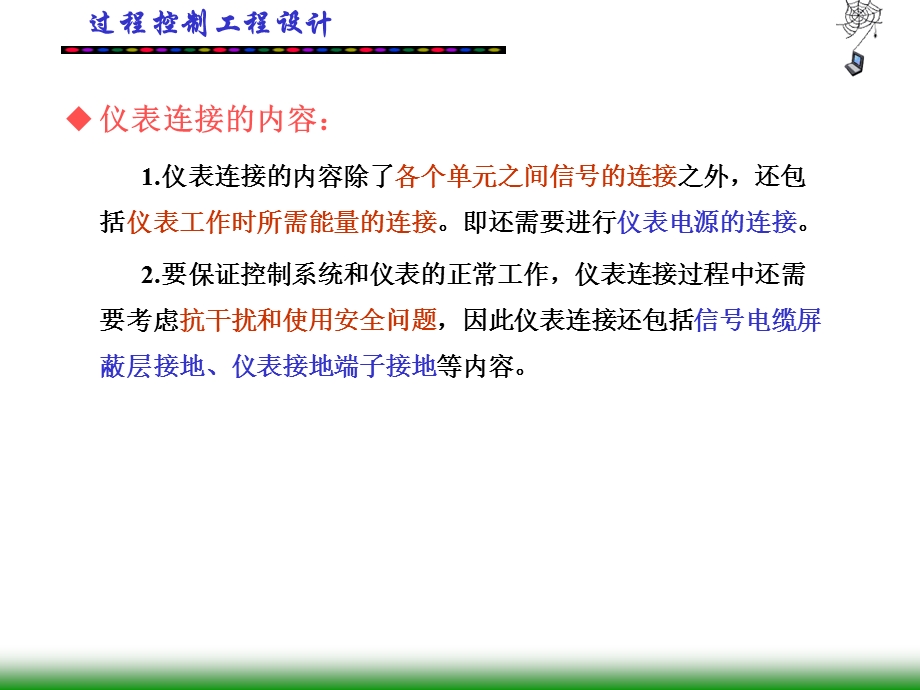 过程控制工程设计

◆ 仪表连接的内容：

1.仪表连接的内容除了各个单元之间信号的连接之外，还包括仪表工作时所需能量的连接。即还需要进行仪表电源的连接。

2.要保证控制系统和仪表的正常工作，仪表连接过程中还需要考虑抗干扰和使用安全问题，因此仪表连接还包括信号电缆屏蔽层接地、仪表接地端子接地等内容。